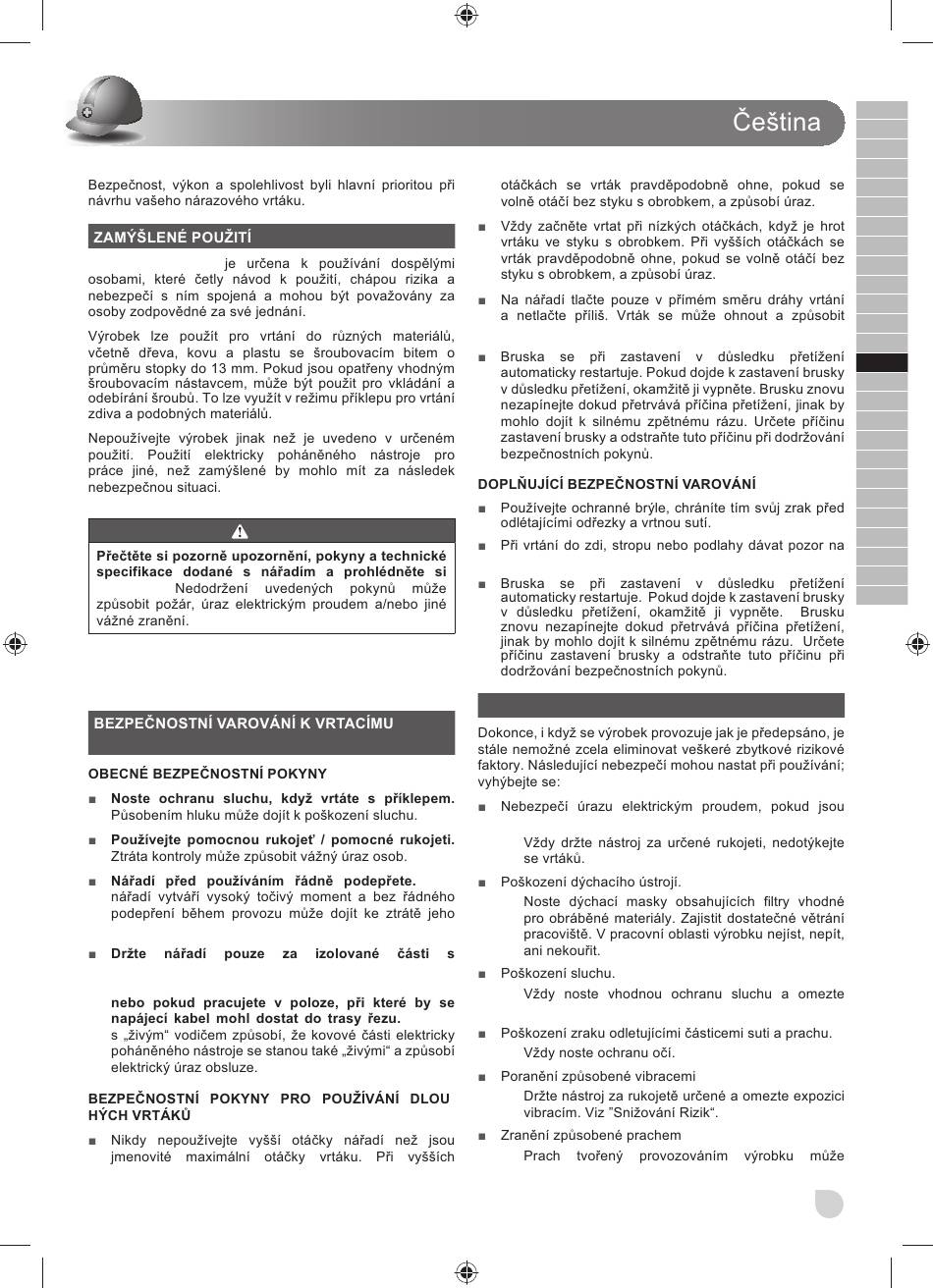 Čeština

Bezpečnost, výkon a spolehlivost byli hlavní prioritou při návrhu vašeho nárazového vrtáku.

ZAMÝŠLENÉ POUŽITÍ

je určena k používání dospělými osobami, které četly návod k použití, chápou rizika a nebezpečí s ním spojená a mohou být považovány za osoby zodpovědné za své jednání.

Výrobek lze použít pro vrtání do různých materiálů, včetně dřeva, kovu a plastu se šroubovacím bitem o průměru stopky do 13 mm. Pokud jsou opatřeny vhodným šroubovacím nástavcem, může být použit pro vkládání a odebírání šroubů. To lze využít v režimu příklepu pro vrtání zdiva a podobných materiálů.

Nepoužívejte výrobek jinak než je uvedeno v určeném použití. Použití elektricky poháněného nástroje pro práce jiné, než zamýšlené by mohlo mít za následek nebezpečnou situaci.

Přečtěte si pozorně upozornění, pokyny a technické specifikace dodané s nářadím a prohlédněte si Nedodržení uvedených pokynů může způsobit požár, úraz elektrickým proudem a/nebo jiné vážné zranění.

BEZPEČNOSTNÍ VAROVÁNÍ K VRTACÍMU

OBECNÉ BEZPEČNOSTNÍ POKYNY

■ Noste ochranu sluchu, když vrtáte s příklepem. Působením hluku může dojít k poškození sluchu.

■ Používejte pomocnou rukojeť / pomocné rukojeti. Ztráta kontroly může způsobit vážný úraz osob.

■ Nářadí před používáním řádně podepřete. nářadí vytváří vysoký točivý moment a bez řádného podepření během provozu může dojít ke ztrátě jeho

■ Držte nářadí pouze za izolované části s

nebo pokud pracujete v poloze, při které by se napájecí kabel mohl dostat do trasy řezu. s „živým“ vodičem způsobí, že kovové části elektricky poháněného nástroje se stanou také „živými“ a způsobí elektrický úraz obsluze.

BEZPEČNOSTNÍ POKYNY PRO POUŽÍVÁNÍ DLOU HÝCH VRTÁKŮ

■ Nikdy nepoužívejte vyšší otáčky nářadí než jsou jmenovité maximální otáčky vrtáku. Při vyšších otáčkách se vrták pravděpodobně ohne, pokud se volně otáčí bez styku s obrobkem, a způsobí úraz.

■ Vždy začněte vrtat při nízkých otáčkách, když je hrot vrtáku ve styku s obrobkem. Při vyšších otáčkách se vrták pravděpodobně ohne, pokud se volně otáčí bez styku s obrobkem, a způsobí úraz.

■ Na nářadí tlačte pouze v přímém směru dráhy vrtání a netlačte příliš. Vrták se může ohnout a způsobit

■ Bruska se při zastavení v důsledku přetížení automaticky restartuje. Pokud dojde k zastavení brusky v důsledku přetížení, okamžitě ji vypněte. Brusku znovu nezapínejte dokud přetrvává příčina přetížení, jinak by mohlo dojít k silnému zpětnému rázu. Určete příčinu zastavení brusky a odstraňte tuto příčinu při dodržování bezpečnostních pokynů.

DOPLŇUJÍCÍ BEZPEČNOSTNÍ VAROVÁNÍ

■ Používejte ochranné brýle, chráníte tím svůj zrak před odlétajícími odřezky a vrtnou sutí.

■ Při vrtání do zdi, stropu nebo podlahy dávat pozor na

■ Bruska se při zastavení v důsledku přetížení automaticky restartuje. Pokud dojde k zastavení brusky v důsledku přetížení, okamžitě ji vypněte. Brusku znovu nezapínejte dokud přetrvává příčina přetížení, jinak by mohlo dojít k silnému zpětnému rázu. Určete příčinu zastavení brusky a odstraňte tuto příčinu při dodržování bezpečnostních pokynů.

Dokonce, i když se výrobek provozuje jak je předepsáno, je stále nemožné zcela eliminovat veškeré zbytkové rizikové faktory. Následující nebezpečí mohou nastat při používání; vyhýbejte se:

■ Nebezpečí úrazu elektrickým proudem, pokud jsou

Vždy držte nástroj za určené rukojeti, nedotýkejte se vrtáků.

■ Poškození dýchacího ústrojí.

Noste dýchací masky obsahujících filtry vhodné pro obráběné materiály. Zajistit dostatečné větrání pracoviště. V pracovní oblasti výrobku nejíst, nepít, ani nekouřit.

■ Poškození sluchu.

Vždy noste vhodnou ochranu sluchu a omezte

■ Poškození zraku odletujícími částicemi suti a prachu.

Vždy noste ochranu očí.

■ Poranění způsobené vibracemi

Držte nástroj za rukojetě určené a omezte expozici vibracím. Viz ”Snižování Rizik“.

■ Zranění způsobené prachem

Prach tvořený provozováním výrobku může